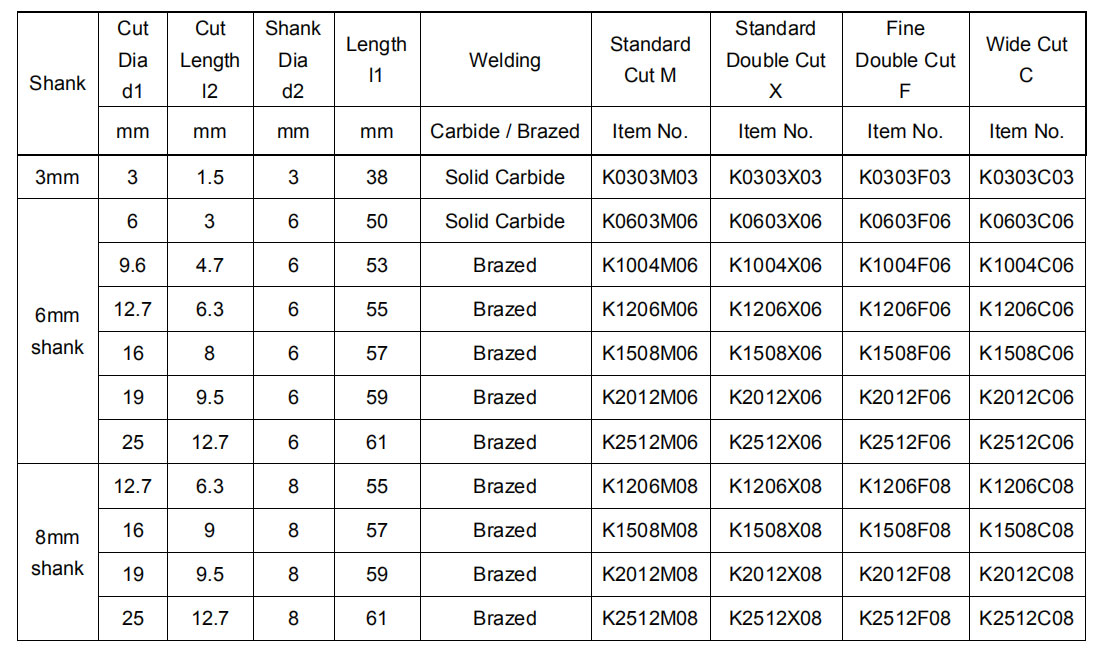 | Shank | Cut Dia d1 | Cut Length l2 | Shank Dia d2 | Length l1 | Welding | Standard Cut M | Standard Double Cut X | Fine Double Cut F | Wide Cut C |
|---|---|---|---|---|---|---|---|---|---|
| | mm | mm | mm | mm | Carbide / Brazed | Item No. | Item No. | Item No. | Item No. |
| 3mm | 3 | 1.5 | 3 | 38 | Solid Carbide | K0303M03 | K0303X03 | K0303F03 | K0303C03 |
| 6mm shank | 6 | 3 | 6 | 50 | Solid Carbide | K0603M06 | K0603X06 | K0603F06 | K0603C06 |
| | 9.6 | 4.7 | 6 | 53 | Brazed | K1004M06 | K1004X06 | K1004F06 | K1004C06 |
| | 12.7 | 6.3 | 6 | 55 | Brazed | K1206M06 | K1206X06 | K1206F06 | K1206C06 |
| | 16 | 8 | 6 | 57 | Brazed | K1508M06 | K1508X06 | K1508F06 | K1508C06 |
| | 19 | 9.5 | 6 | 59 | Brazed | K2012M06 | K2012X06 | K2012F06 | K2012C06 |
| | 25 | 12.7 | 6 | 61 | Brazed | K2512M06 | K2512X06 | K2512F06 | K2512C06 |
| 8mm shank | 12.7 | 6.3 | 8 | 55 | Brazed | K1206M08 | K1206X08 | K1206F08 | K1206C08 |
| | 16 | 9 | 8 | 57 | Brazed | K1508M08 | K1508X08 | K1508F08 | K1508C08 |
| | 19 | 9.5 | 8 | 59 | Brazed | K2012M08 | K2012X08 | K2012F08 | K2012C08 |
| | 25 | 12.7 | 8 | 61 | Brazed | K2512M08 | K2512X08 | K2512F08 | K2512C08 |